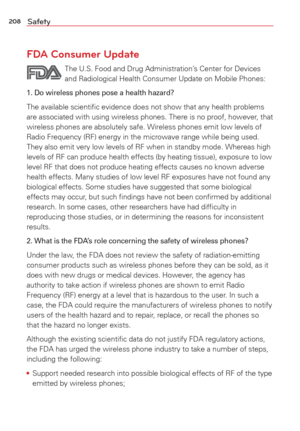 208 Safety

FDA Consumer Update

FDA

The U.S. Food and Drug Administration's Center for Devices and Radiological Health Consumer Update on Mobile Phones:

1. Do wireless phones pose a health hazard?

The available scientific evidence does not show that any health problems are associated with using wireless phones. There is no proof, however, that wireless phones are absolutely safe. Wireless phones emit low levels of Radio Frequency (RF) energy in the microwave range while being used. They also emit very low levels of RF when in standby mode. Whereas high levels of RF can produce health effects (by heating tissue), exposure to low level RF that does not produce heating effects causes no known adverse health effects. Many studies of low level RF exposures have not found any biological effects. Some studies have suggested that some biological effects may occur, but such findings have not been confirmed by additional research. In some cases, other researchers have had difficulty in reproducing those studies, or in determining the reasons for inconsistent results.

2. What is the FDA's role concerning the safety of wireless phones?

Under the law, the FDA does not review the safety of radiation-emitting consumer products such as wireless phones before they can be sold, as it does with new drugs or medical devices. However, the agency has authority to take action if wireless phones are shown to emit Radio Frequency (RF) energy at a level that is hazardous to the user. In such a case, the FDA could require the manufacturers of wireless phones to notify users of the health hazard and to repair, replace, or recall the phones so that the hazard no longer exists.

Although the existing scientific data do not justify FDA regulatory actions, the FDA has urged the wireless phone industry to take a number of steps, including the following:

• Support needed research into possible biological effects of RF of the type emitted by wireless phones;